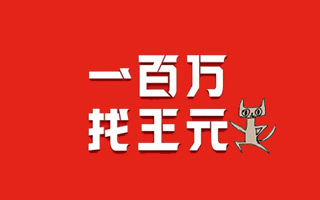 一百万
找王元